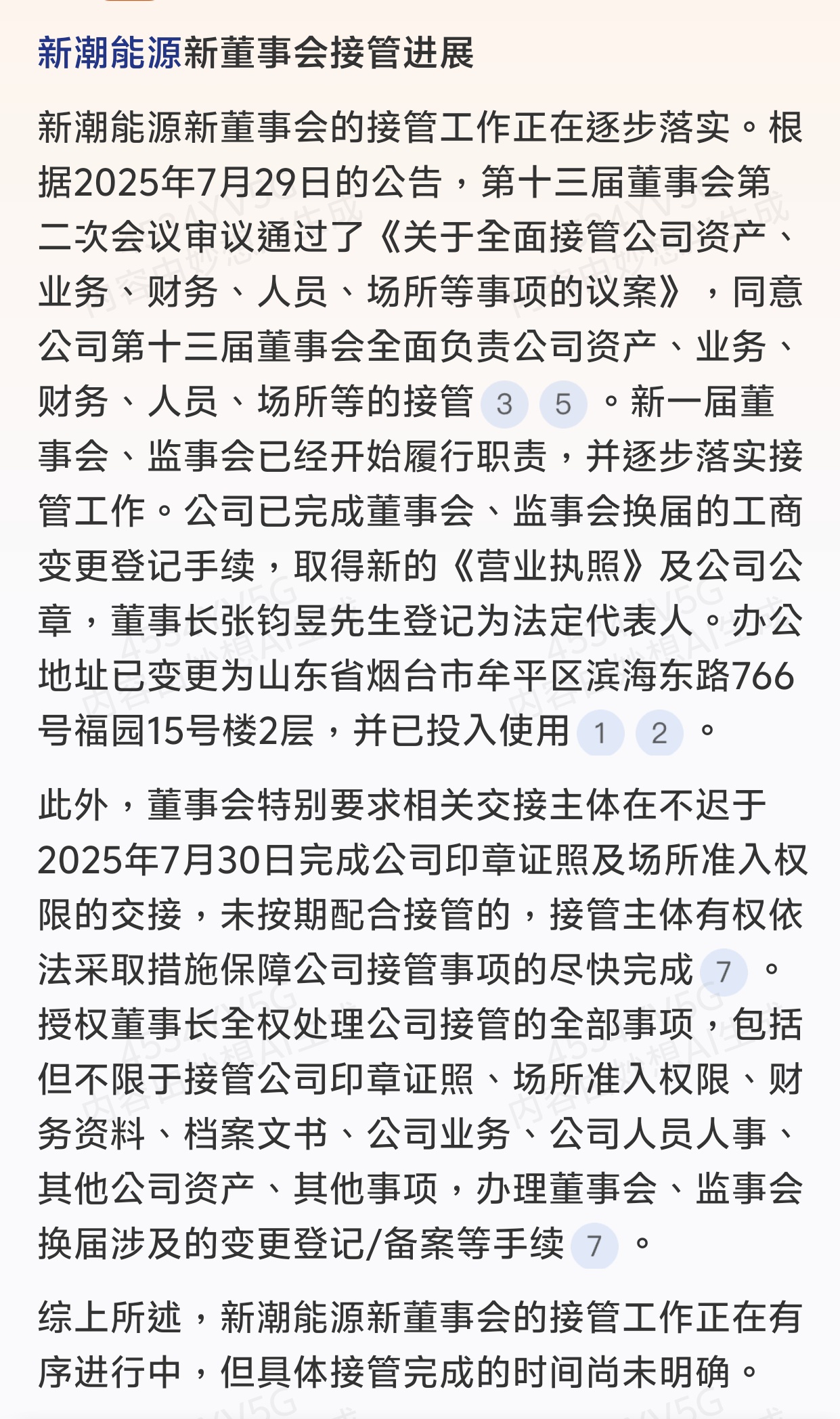 新潮能源新董事会接管进展

新潮能源新董事会的接管工作正在逐步落实。根据2025年7月29日的公告，第十三届董事会第二次会议审议通过了《关于全面接管公司资产、业务、财务、人员、场所等事项的议案》，同意公司第十三届董事会全面负责公司资产、业务、财务、人员、场所等的接管 3 5 。新一届董事会、监事会已经开始履行职责，并逐步落实接管工作。公司已完成董事会、监事会换届的工商变更登记手续，取得新的《营业执照》及公司公章，董事长张钧昱先生登记为法定代表人。办公地址已变更为山东省烟台市牟平区滨海东路766号福园15号楼2层，并已投入使用 1 2 。

此外，董事会特别要求相关交接主体在不迟于2025年7月30日完成公司印章证照及场所准入权限的交接，未按期配合接管的，接管主体有权依法采取措施保障公司接管事项的尽快完成 7 。授权董事长全权处理公司接管的全部事项，包括但不限于接管公司印章证照、场所准入权限、财务资料、档案文书、公司业务、公司人员人事、其他公司资产、其他事项，办理董事会、监事会换届涉及的变更登记/备案等手续 7 。

综上所述，新潮能源新董事会的接管工作正在有序进行中，但具体接管完成的时间尚未明确。